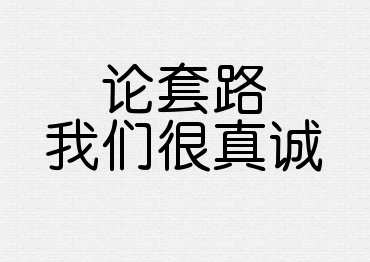 论套路
我们很真诚